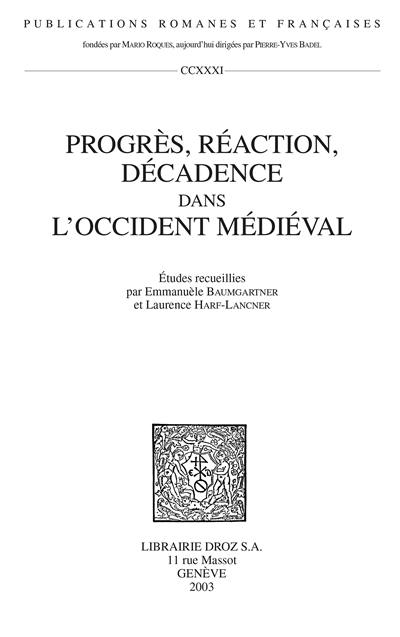 PUBLICATIONS ROMANES ET FRANÇAISES

fondées par MARIO ROQUES, aujourd'hui dirigées par PIERRE-YVES BADEL

CCXXXI

PROGRÈS, RÉACTION, DÉCADENCE DANS L'OCCIDENT MÉDIÉVAL

Études recueillies par Emmanuèle BAUMGARTNER et Laurence HARF-LANCNER

LIBRAIRIE DROZ S.A.
11 rue Massot
GENÈVE
2003